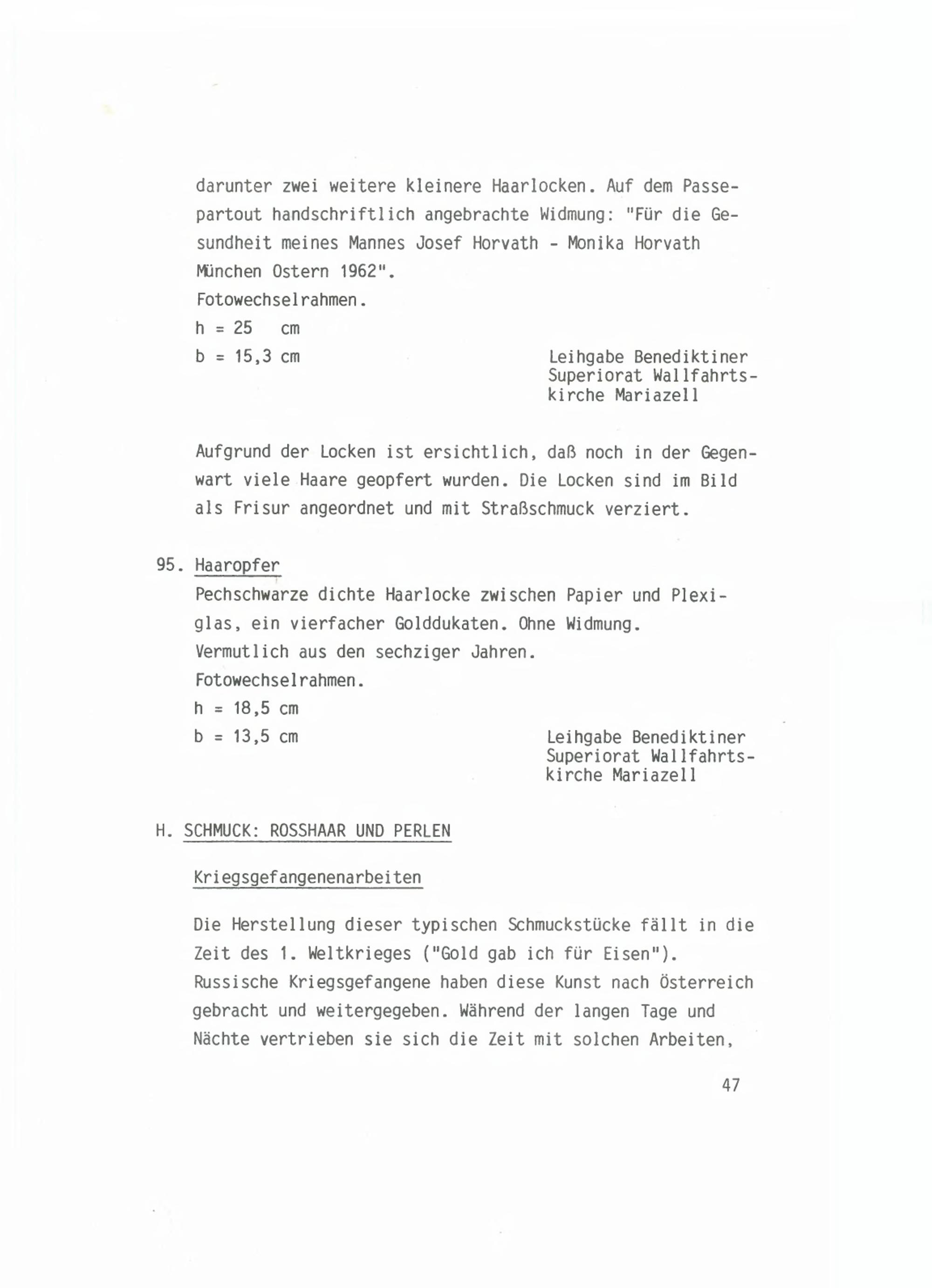 darunter zwei weitere kleinere Haarlocken. Auf dem Passepartout handschriftlich angebrachte Widmung: "Für die Gesundheit meines Mannes Josef Horvath - Monika Horvath München Ostern 1962".
Fotowechselrahmen.
h = 25 cm
b = 15,3 cm

Leihgabe Benediktiner Superiorat Wallfahrtskirche Mariazell

Aufgrund der Locken ist ersichtlich, daß noch in der Gegenwart viele Haare geopfert wurden. Die Locken sind im Bild als Frisur angeordnet und mit Straßschmuck verziert.

95. Haaropfer
Pechschwarze dichte Haarlocke zwischen Papier und Plexiglas, ein vierfacher Golddukaten. Ohne Widmung.
Vermutlich aus den sechziger Jahren.
Fotowechselrahmen.
h = 18,5 cm
b = 13,5 cm

Leihgabe Benediktiner Superiorat Wallfahrtskirche Mariazell

H. SCHMUCK: ROSSHAAR UND PERLEN

Kriegsgefangenenarbeiten

Die Herstellung dieser typischen Schmuckstücke fällt in die Zeit des 1. Weltkrieges ("Gold gab ich für Eisen").
Russische Kriegsgefangene haben diese Kunst nach Österreich gebracht und weitergegeben. Während der langen Tage und Nächte vertrieben sie sich die Zeit mit solchen Arbeiten,

47